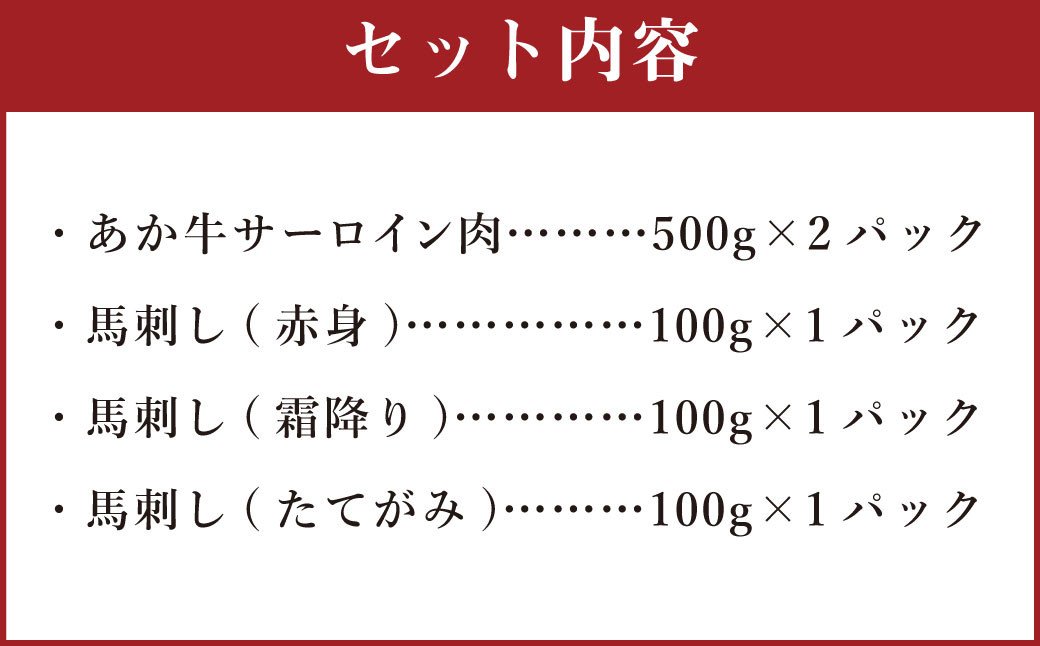 セット内容

・あか牛サーロイン肉………500g×2パック

・馬刺し(赤身)……………100g×1パック

・馬刺し(霜降り)…………100g×1パック

・馬刺し(たてがみ)………100g×1パック